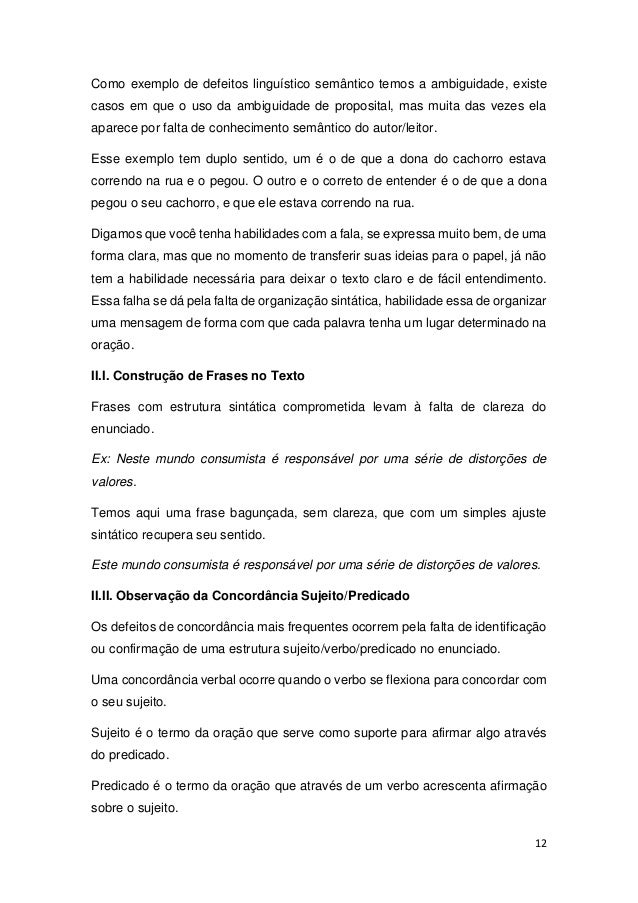 Como exemplo de defeitos linguístico semântico temos a ambiguidade, existe casos em que o uso da ambiguidade de proposital, mas muita das vezes ela aparece por falta de conhecimento semântico do autor/leitor.

Esse exemplo tem duplo sentido, um é o de que a dona do cachorro estava correndo na rua e o pegou. O outro e o correto de entender é o de que a dona pegou o seu cachorro, e que ele estava correndo na rua.

Digamos que você tenha habilidades com a fala, se expressa muito bem, de uma forma clara, mas que no momento de transferir suas ideias para o papel, já não tem a habilidade necessária para deixar o texto claro e de fácil entendimento. Essa falha se dá pela falta de organização sintática, habilidade essa de organizar uma mensagem de forma com que cada palavra tenha um lugar determinado na oração.

II.I. Construção de Frases no Texto

Frases com estrutura sintática comprometida levam à falta de clareza do enunciado.

Ex: Neste mundo consumista é responsável por uma série de distorções de valores.

Temos aqui uma frase bagunçada, sem clareza, que com um simples ajuste sintático recupera seu sentido.

Este mundo consumista é responsável por uma série de distorções de valores.

II.II. Observação da Concordância Sujeito/Predicado

Os defeitos de concordância mais frequentes ocorrem pela falta de identificação ou confirmação de uma estrutura sujeito/verbo/predicado no enunciado.

Uma concordância verbal ocorre quando o verbo se flexiona para concordar com o seu sujeito.

Sujeito é o termo da oração que serve como suporte para afirmar algo através do predicado.

Predicado é o termo da oração que através de um verbo acrescenta afirmação sobre o sujeito.

12